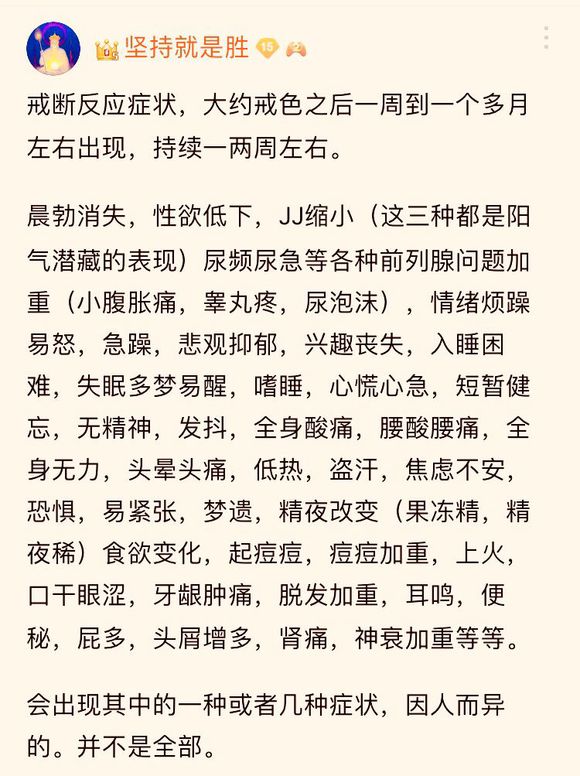 坚持就是胜 15

戒断反应症状，大约戒色之后一周到一个多月左右出现，持续一两周左右。

晨勃消失，性欲低下，JJ缩小（这三种都是阳气潜藏的表现）尿频尿急等各种前列腺问题加重（小腹胀痛，睾丸疼，尿泡沫），情绪烦躁易怒，急躁，悲观抑郁，兴趣丧失，入睡困难，失眠多梦易醒，嗜睡，心慌心急，短暂健忘，无精神，发抖，全身酸痛，腰酸腰痛，全身无力，头晕头痛，低热，盗汗，焦虑不安，恐惧，易紧张，梦遗，精夜改变（果冻精，精夜稀）食欲变化，起痘痘，痘痘加重，上火，口干眼涩，牙龈肿痛，脱发加重，耳鸣，便秘，屁多，头屑增多，肾痛，神衰加重等等。

会出现其中的一种或者几种症状，因人而异的。并不是全部。